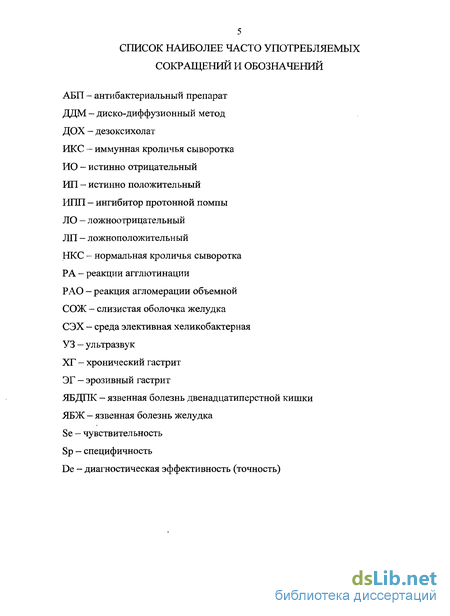 5

СПИСОК НАИБОЛЕЕ ЧАСТО УПОТРЕБЛЯЕМЫХ СОКРАЩЕНИЙ И ОБОЗНАЧЕНИЙ

АБП – антибактериальный препарат
ДДМ – диско-диффузионный метод
ДОХ – дезоксихолат
ИКС – иммунная кроличья сыворотка
ИО – истинно отрицательный
ИП – истинно положительный
ИПП – ингибитор протонной помпы
ЛО – ложноотрицательный
ЛП – ложноположительный
НКС – нормальная кроличья сыворотка
РА – реакции агглютинации
РАО – реакция агломерации объемной
СОЖ – слизистая оболочка желудка
СЭХ – среда элективная хеликобактерная
УЗ – ультразвук
ХГ – хронический гастрит
ЭГ – эрозивный гастрит
ЯБДПК – язвенная болезнь двенадцатиперстной кишки
ЯБЖ – язвенная болезнь желудка
Se – чувствительность
Sp – специфичность
De – диагностическая эффективность (точность)

dsLib.net
библиотека диссертаций